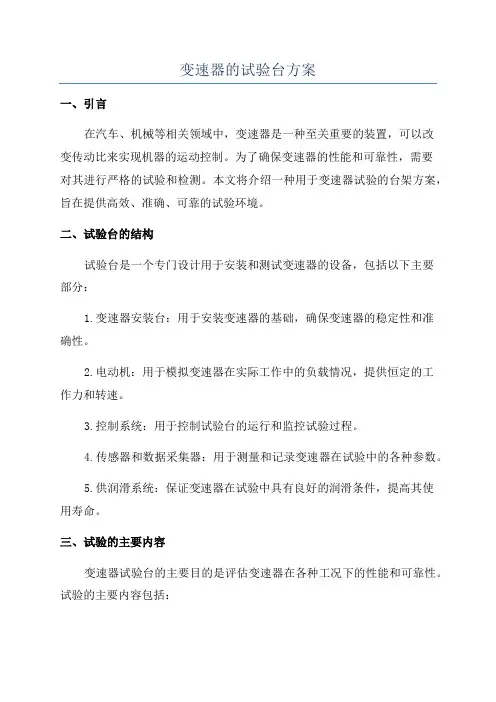 变速器的试验台方案

一、引言

在汽车、机械等相关领域中，变速器是一种至关重要的装置，可以改变传动比来实现机器的运动控制。为了确保变速器的性能和可靠性，需要对其进行严格的试验和检测。本文将介绍一种用于变速器试验的台架方案，旨在提供高效、准确、可靠的试验环境。

二、试验台的结构

试验台是一个专门设计用于安装和测试变速器的设备，包括以下主要部分：

1. 变速器安装台：用于安装变速器的基础，确保变速器的稳定性和准确性。

2. 电动机：用于模拟变速器在实际工作中的负载情况，提供恒定的工作力和转速。

3. 控制系统：用于控制试验台的运行和监控试验过程。

4. 传感器和数据采集器：用于测量和记录变速器在试验中的各种参数。

5. 供润滑系统：保证变速器在试验中具有良好的润滑条件，提高其使用寿命。

三、试验的主要内容

变速器试验台的主要目的是评估变速器在各种工况下的性能和可靠性。试验的主要内容包括：